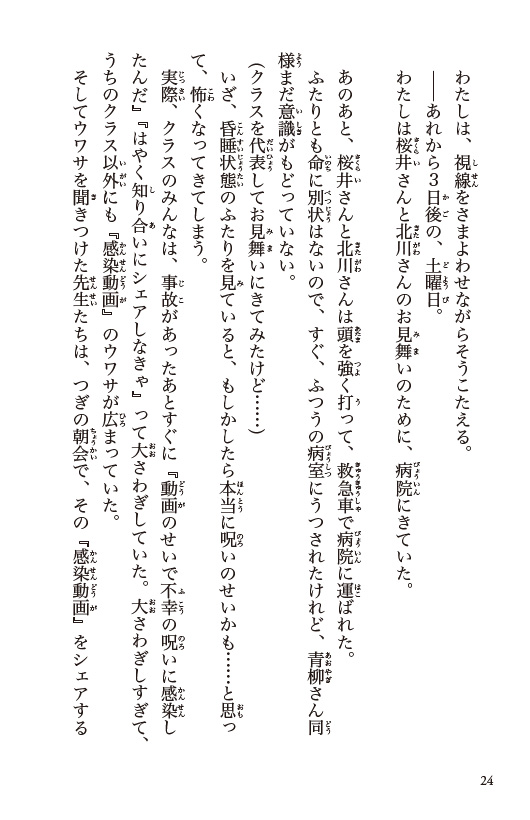 わたしは、視線をさまよわせながらそうこたえる。

――あれから3日後の、土曜日。

わたしは桜井さんと北川さんのお見舞いのために、病院にきていた。

あのあと、桜井さんと北川さんは頭を強く打って、救急車で病院に運ばれた。

ふたりとも命に別状はないので、すぐ、ふつうの病室にうつされたけれど、青柳さん同様まだ意識がもどっていない。

（クラスを代表してお見舞いにきてみたけど……）

いざ、昏睡状態のふたりを見ていると、もしかしたら本当に呪いのせいかも……と思って、怖くなってきてしまう。

実際、クラスのみんなは、事故があったあとすぐに『動画のせいで不幸の呪いに感染したんだ』『はやく知り合いにシェアしなきゃ』って大さわぎしていた。大さわぎしすぎて、うちのクラス以外にも『感染動画』のウワサが広まっていた。

そしてウワサを聞きつけた先生たちは、つぎの朝会で、その『感染動画』をシェアする

24